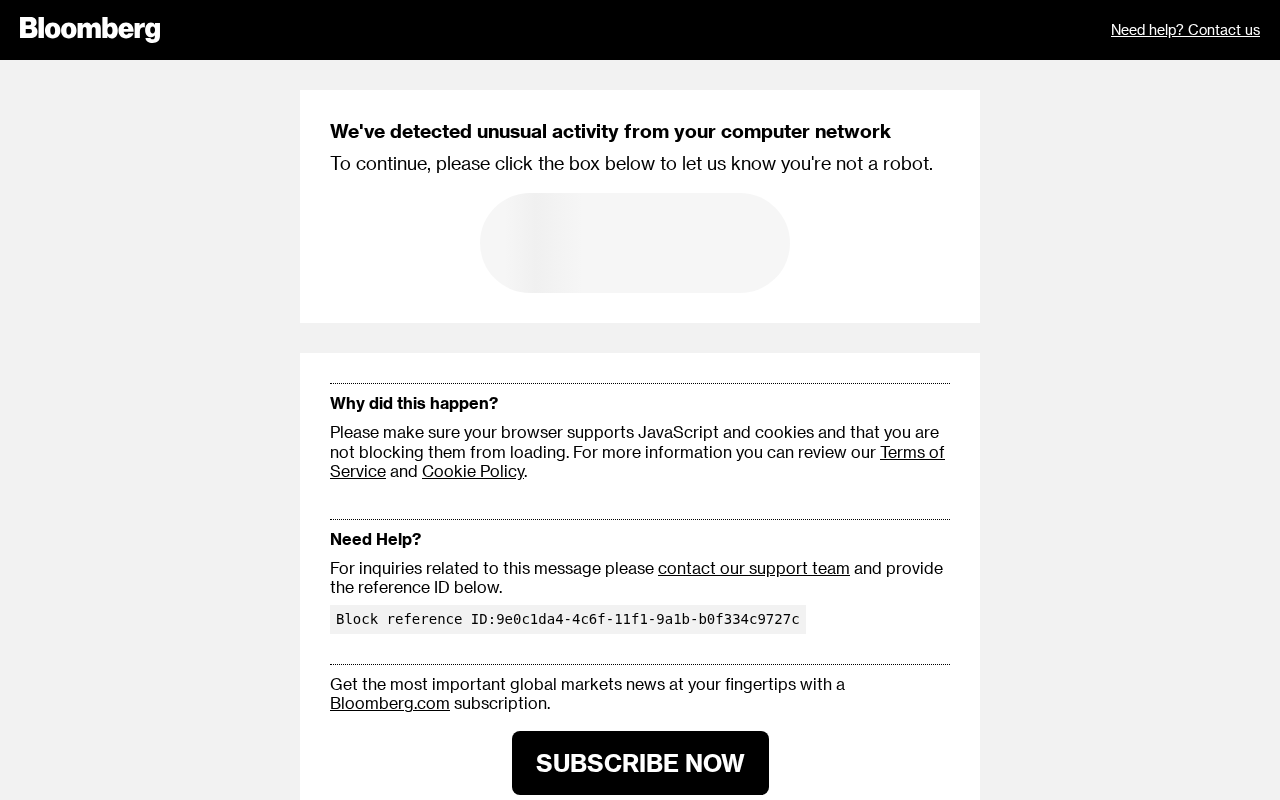 Bloomberg

Need help? Contact us

We've detected unusual activity from your computer network

To continue, please click the box below to let us know you're not a robot.

Why did this happen?

Please make sure your browser supports JavaScript and cookies and that you are not blocking them from loading. For more information you can review our Terms of Service and Cookie Policy.

Need Help?

For inquiries related to this message please contact our support team and provide the reference ID below.

Block reference ID:9e0c1da4-4c6f-11f1-9a1b-b0f334c9727c

Get the most important global markets news at your fingertips with a Bloomberg.com subscription.

SUBSCRIBE NOW